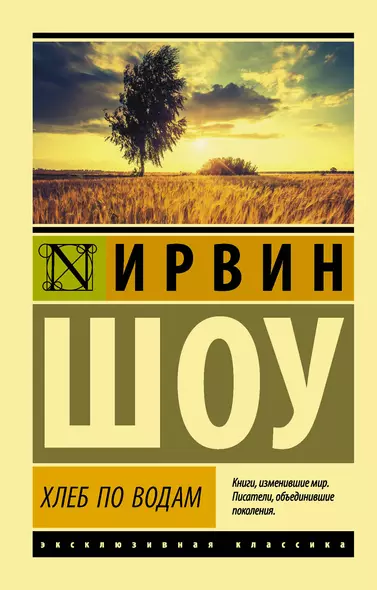 ИРВИН
ШОУ

ХЛЕБ ПО ВОДАМ

Книги, изменившие мир. Писатели, объединившие поколения.

ЭКСКЛЮЗИВНАЯ КЛАССИКА